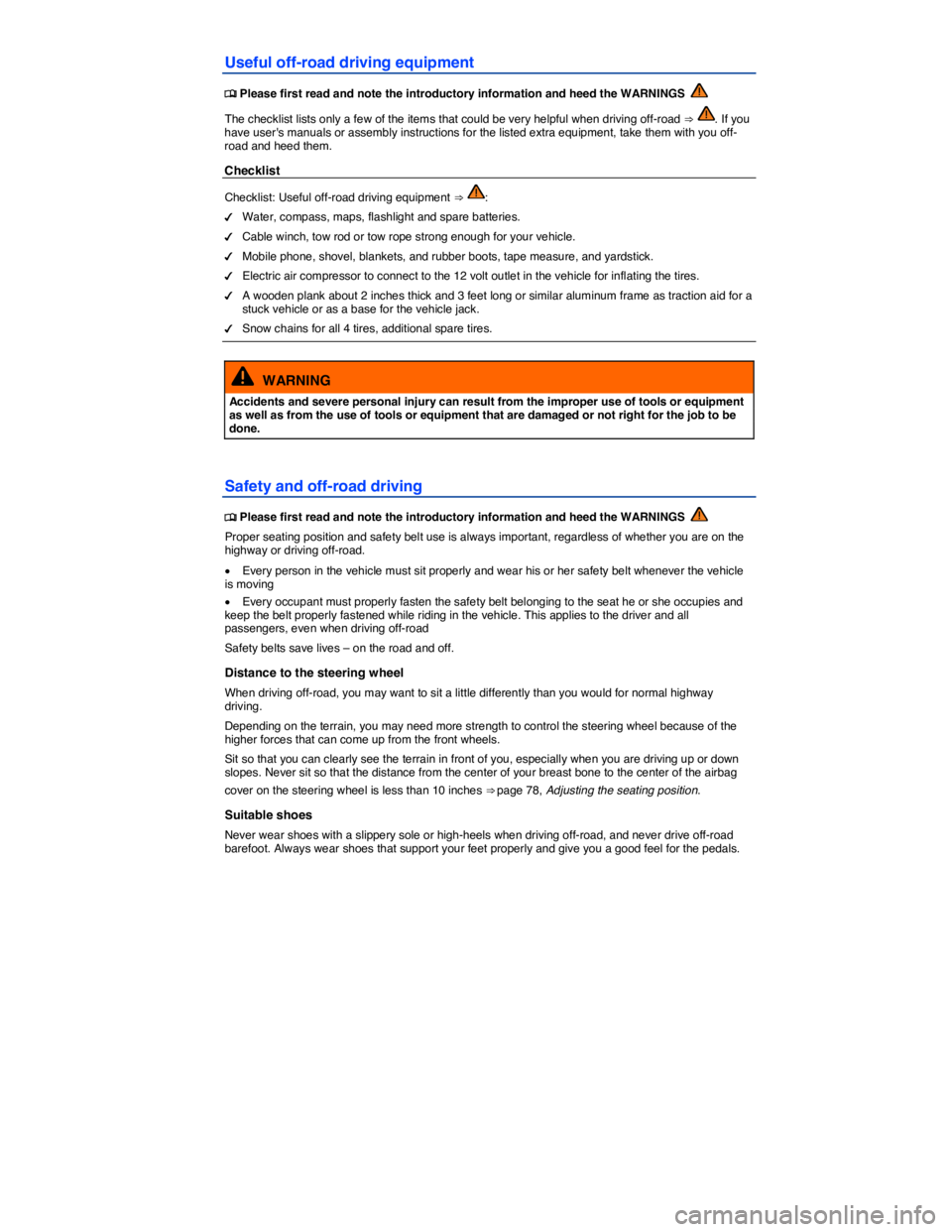 Useful off-road driving equipment

Please first read and note the introductory information and heed the WARNINGS

The checklist lists only a few of the items that could be very helpful when driving off-road ⇒ . If you have user's manuals or assembly instructions for the listed extra equipment, take them with you off-road and heed them.

Checklist

Checklist: Useful off-road driving equipment ⇒ :

✓ Water, compass, maps, flashlight and spare batteries.

✓ Cable winch, tow rod or tow rope strong enough for your vehicle.

✓ Mobile phone, shovel, blankets, and rubber boots, tape measure, and yardstick.

✓ Electric air compressor to connect to the 12 volt outlet in the vehicle for inflating the tires.

✓ A wooden plank about 2 inches thick and 3 feet long or similar aluminum frame as traction aid for a stuck vehicle or as a base for the vehicle jack.

✓ Snow chains for all 4 tires, additional spare tires.

WARNING

Accidents and severe personal injury can result from the improper use of tools or equipment as well as from the use of tools or equipment that are damaged or not right for the job to be done.

Safety and off-road driving

Please first read and note the introductory information and heed the WARNINGS

Proper seating position and safety belt use is always important, regardless of whether you are on the highway or driving off-road.

• Every person in the vehicle must sit properly and wear his or her safety belt whenever the vehicle is moving

• Every occupant must properly fasten the safety belt belonging to the seat he or she occupies and keep the belt properly fastened while riding in the vehicle. This applies to the driver and all passengers, even when driving off-road

Safety belts save lives – on the road and off.

Distance to the steering wheel

When driving off-road, you may want to sit a little differently than you would for normal highway driving.

Depending on the terrain, you may need more strength to control the steering wheel because of the higher forces that can come up from the front wheels.

Sit so that you can clearly see the terrain in front of you, especially when you are driving up or down slopes. Never sit so that the distance from the center of your breast bone to the center of the airbag cover on the steering wheel is less than 10 inches ⇒ page 78, Adjusting the seating position.

Suitable shoes

Never wear shoes with a slippery sole or high-heels when driving off-road, and never drive off-road barefoot. Always wear shoes that support your feet properly and give you a good feel for the pedals.

carmanualsonline.info